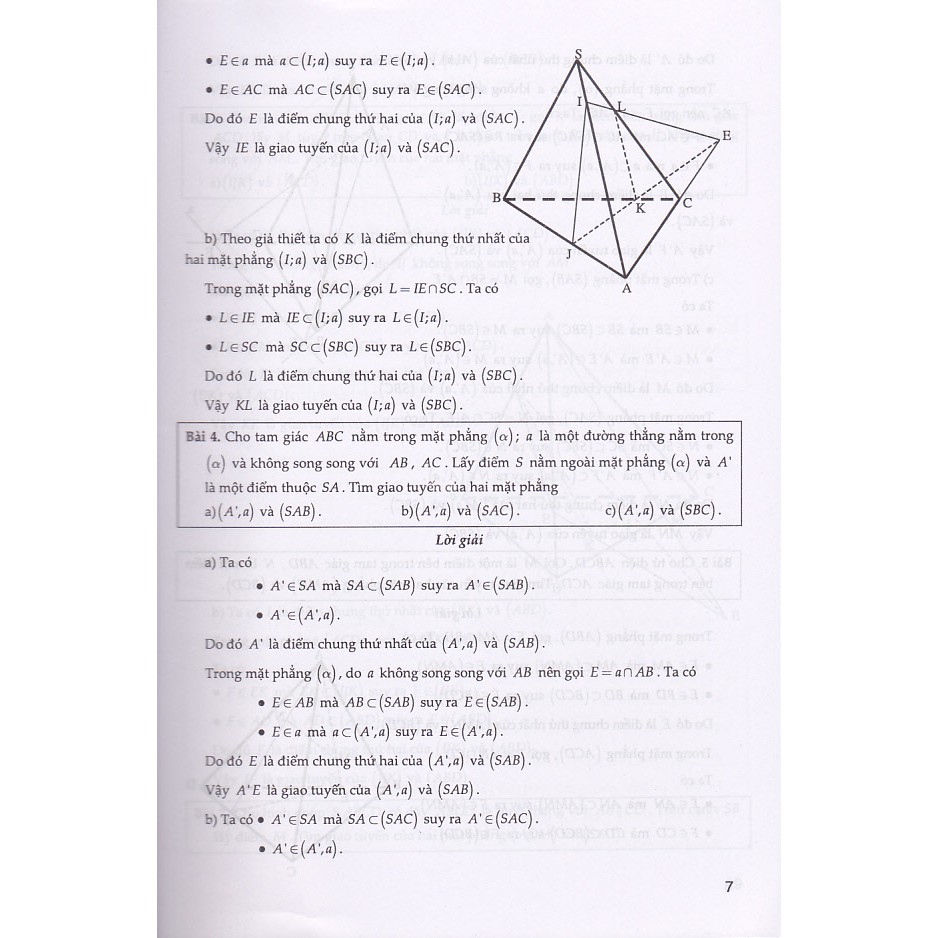 • $E \in a$ mà $a \subset (I;a)$ suy ra $E \in (I;a)$.

• $E \in AC$ mà $AC \subset (SAC)$ suy ra $E \in (SAC)$.

Do đó $E$ là điểm chung thứ hai của $(I;a)$ và $(SAC)$.

Vậy $IE$ là giao tuyến của $(I;a)$ và $(SAC)$.

S
I
L
E
B
K
C
J
A

b) Theo giả thiết ta có $K$ là điểm chung thứ nhất của hai mặt phẳng $(I;a)$ và $(SBC)$.

Trong mặt phẳng $(SAC)$, gọi $L = IE \cap SC$. Ta có

• $L \in IE$ mà $IE \subset (I;a)$ suy ra $L \in (I;a)$.

• $L \in SC$ mà $SC \subset (SBC)$ suy ra $L \in (SBC)$.

Do đó $L$ là điểm chung thứ hai của $(I;a)$ và $(SBC)$.

Vậy $KL$ là giao tuyến của $(I;a)$ và $(SBC)$.

Bài 4. Cho tam giác $ABC$ nằm trong mặt phẳng $(\alpha)$; $a$ là một đường thẳng nằm trong $(\alpha)$ và không song song với $AB$, $AC$. Lấy điểm $S$ nằm ngoài mặt phẳng $(\alpha)$ và $A'$ là một điểm thuộc $SA$. Tìm giao tuyến của hai mặt phẳng

a) $(A',a)$ và $(SAB)$.
b) $(A',a)$ và $(SAC)$.
c) $(A',a)$ và $(SBC)$.

Lời giải

a) Ta có

• $A' \in SA$ mà $SA \subset (SAB)$ suy ra $A' \in (SAB)$.

• $A' \in (A',a)$.

Do đó $A'$ là điểm chung thứ nhất của $(A',a)$ và $(SAB)$.

Trong mặt phẳng $(\alpha)$, do $a$ không song song với $AB$ nên gọi $E = a \cap AB$. Ta có

• $E \in AB$ mà $AB \subset (SAB)$ suy ra $E \in (SAB)$.

• $E \in a$ mà $a \subset (A',a)$ suy ra $E \in (A',a)$.

Do đó $E$ là điểm chung thứ hai của $(A',a)$ và $(SAB)$.

Vậy $A'E$ là giao tuyến của $(A',a)$ và $(SAB)$.

b) Ta có • $A' \in SA$ mà $SA \subset (SAC)$ suy ra $A' \in (SAC)$.

• $A' \in (A',a)$.

7